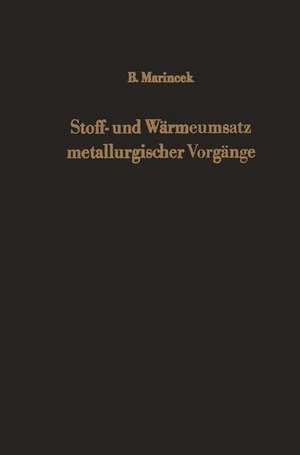 B. Marincek

Stoff- und Wärmeumsatz metallurgischer Vorgänge